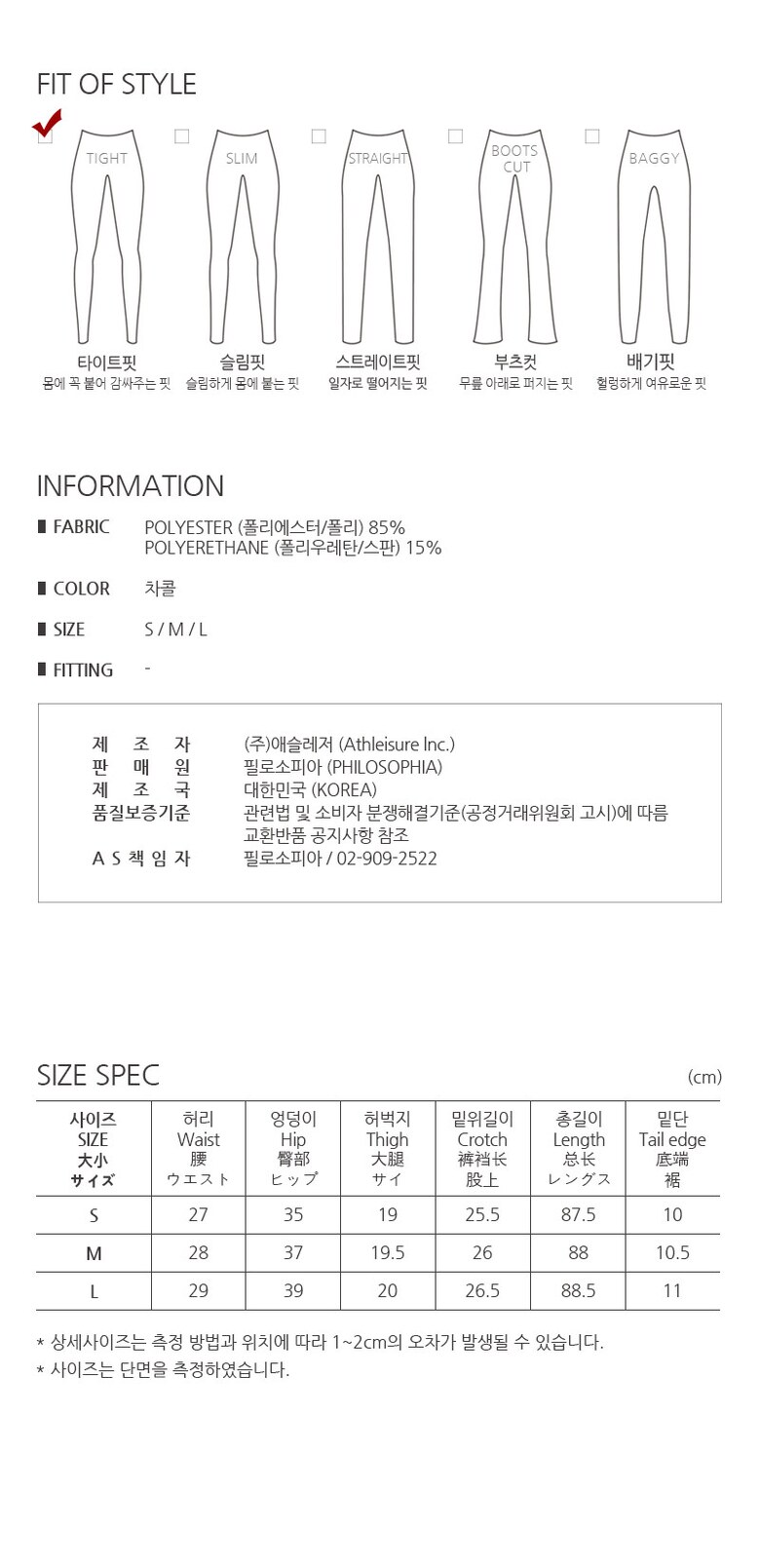 FIT OF STYLE

☑ TIGHT
타이트핏
몸에 꼭 붙어 감싸주는 핏

☐ SLIM
슬림핏
슬림하게 몸에 붙는 핏

☐ STRAIGHT
스트레이트핏
일자로 떨어지는 핏

☐ BOOTS CUT
부츠컷
무릎 아래로 퍼지는 핏

☐ BAGGY
배기핏
헐렁하게 여유로운 핏

INFORMATION

▮ FABRIC POLYESTER (폴리에스터/폴리) 85%
POLYERETHANE (폴리우레탄/스판) 15%

▮ COLOR 차콜

▮ SIZE S / M / L

▮ FITTING -

제 조 자 (주)애슬레저 (Athleisure Inc.)
판 매 원 필로소피아 (PHILOSOPHIA)
제 조 국 대한민국 (KOREA)
품질보증기준 관련법 및 소비자 분쟁해결기준(공정거래위원회 고시)에 따름
교환반품 공지사항 참조
A S 책 임 자 필로소피아 / 02-909-2522

SIZE SPEC (cm)

| 사이즈 SIZE 大小 サイズ | 허리 Waist 腰 ウエスト | 엉덩이 Hip 臀部 ヒップ | 허벅지 Thigh 大腿 サイ | 밑위길이 Crotch 裤裆长 股上 | 총길이 Length 总长 レングス | 밑단 Tail edge 底端 裾 |
|---|---|---|---|---|---|---|
| S | 27 | 35 | 19 | 25.5 | 87.5 | 10 |
| M | 28 | 37 | 19.5 | 26 | 88 | 10.5 |
| L | 29 | 39 | 20 | 26.5 | 88.5 | 11 |

* 상세사이즈는 측정 방법과 위치에 따라 1~2cm의 오차가 발생될 수 있습니다.
* 사이즈는 단면을 측정하였습니다.